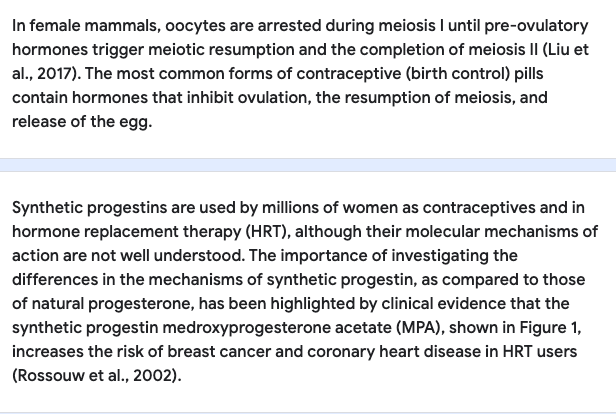 In female mammals, oocytes are arrested during meiosis I until pre-ovulatory hormones trigger meiotic resumption and the completion of meiosis II (Liu et al., 2017). The most common forms of contraceptive (birth control) pills contain hormones that inhibit ovulation, the resumption of meiosis, and release of the egg.

Synthetic progestins are used by millions of women as contraceptives and in hormone replacement therapy (HRT), although their molecular mechanisms of action are not well understood. The importance of investigating the differences in the mechanisms of synthetic progestin, as compared to those of natural progesterone, has been highlighted by clinical evidence that the synthetic progestin medroxyprogesterone acetate (MPA), shown in Figure 1, increases the risk of breast cancer and coronary heart disease in HRT users (Rossouw et al., 2002).